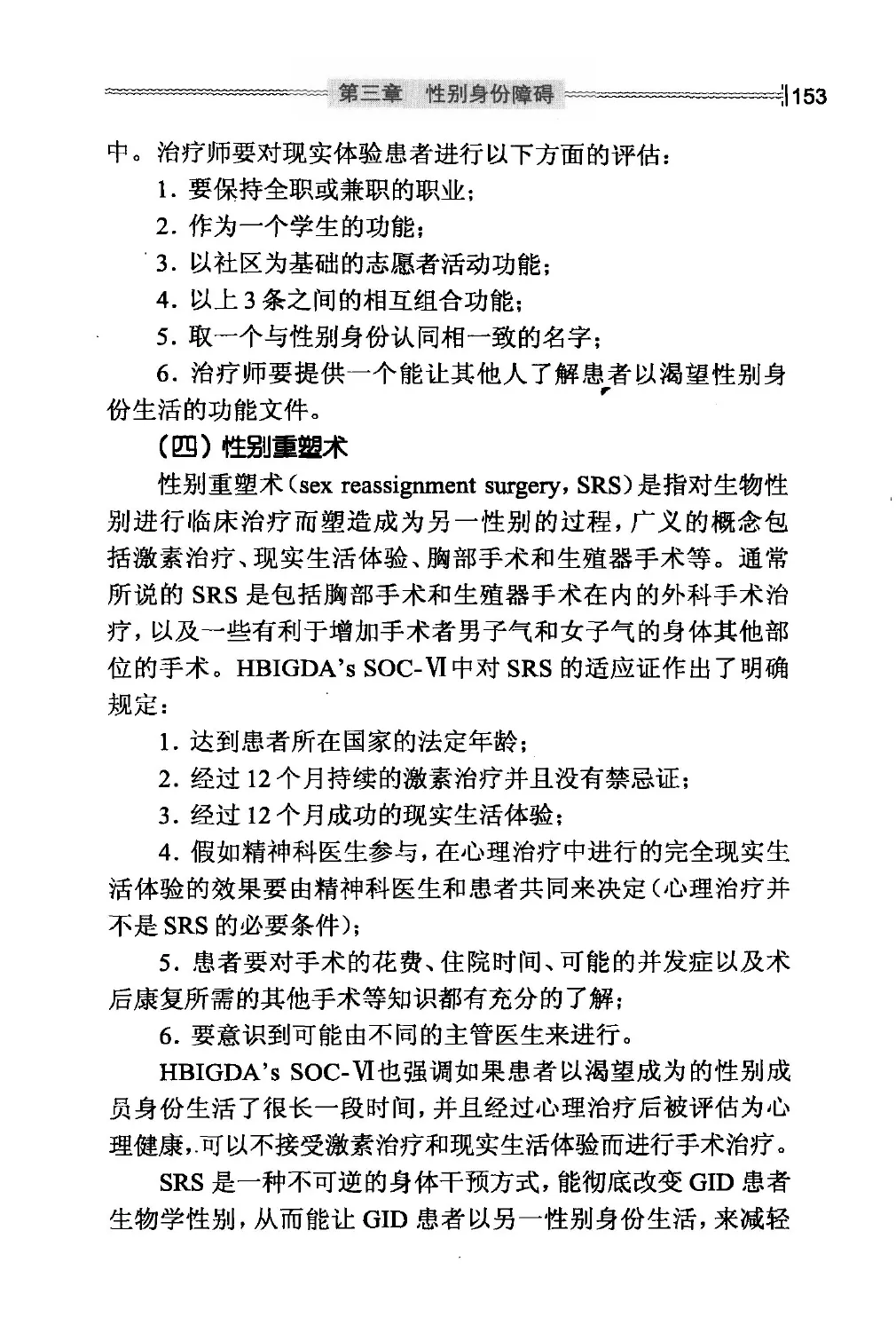 第三章　性别身份障碍 153

中。治疗师要对现实体验患者进行以下方面的评估：

1. 要保持全职或兼职的职业；

2. 作为一个学生的功能；

3. 以社区为基础的志愿者活动功能；

4. 以上3条之间的相互组合功能；

5. 取一个与性别身份认同相一致的名字；

6. 治疗师要提供一个能让其他人了解患者以渴望性别身份生活的功能文件。

（四）性别重塑术

性别重塑术（sex reassignment surgery, SRS）是指对生物性别进行临床治疗而塑造成为另一性别的过程，广义的概念包括激素治疗、现实生活体验、胸部手术和生殖器手术等。通常所说的SRS是包括胸部手术和生殖器手术在内的外科手术治疗，以及一些有利于增加手术者男子气和女子气的身体其他部位的手术。HBIGDA's SOC-Ⅵ中对SRS的适应证作出了明确规定：

1. 达到患者所在国家的法定年龄；

2. 经过12个月持续的激素治疗并且没有禁忌证；

3. 经过12个月成功的现实生活体验；

4. 假如精神科医生参与，在心理治疗中进行的完全现实生活体验的效果要由精神科医生和患者共同来决定（心理治疗并不是SRS的必要条件）；

5. 患者要对手术的花费、住院时间、可能的并发症以及术后康复所需的其他手术等知识都有充分的了解；

6. 要意识到可能由不同的主管医生来进行。

HBIGDA's SOC-Ⅵ也强调如果患者以渴望成为的性别成员身份生活了很长一段时间，并且经过心理治疗后被评估为心理健康，可以不接受激素治疗和现实生活体验而进行手术治疗。

SRS是一种不可逆的身体干预方式，能彻底改变GID患者生物学性别，从而能让GID患者以另一性别身份生活，来减轻